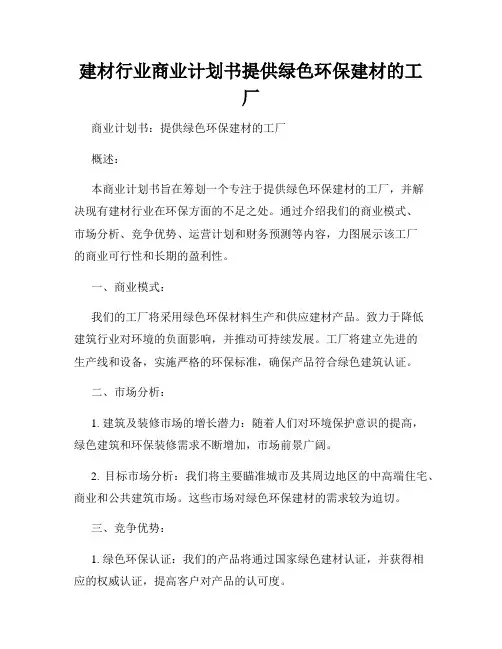 建材行业商业计划书提供绿色环保建材的工厂

商业计划书：提供绿色环保建材的工厂

概述：

本商业计划书旨在筹划一个专注于提供绿色环保建材的工厂，并解决现有建材行业在环保方面的不足之处。通过介绍我们的商业模式、市场分析、竞争优势、运营计划和财务预测等内容，力图展示该工厂的商业可行性和长期的盈利性。

一、商业模式：

我们的工厂将采用绿色环保材料生产和供应建材产品。致力于降低建筑行业对环境的负面影响，并推动可持续发展。工厂将建立先进的生产线和设备，实施严格的环保标准，确保产品符合绿色建筑认证。

二、市场分析：

1. 建筑及装修市场的增长潜力：随着人们对环境保护意识的提高，绿色建筑和环保装修需求不断增加，市场前景广阔。

2. 目标市场分析：我们将主要瞄准城市及其周边地区的中高端住宅、商业和公共建筑市场。这些市场对绿色环保建材的需求较为迫切。

三、竞争优势：

1. 绿色环保认证：我们的产品将通过国家绿色建材认证，并获得相应的权威认证，提高客户对产品的认可度。